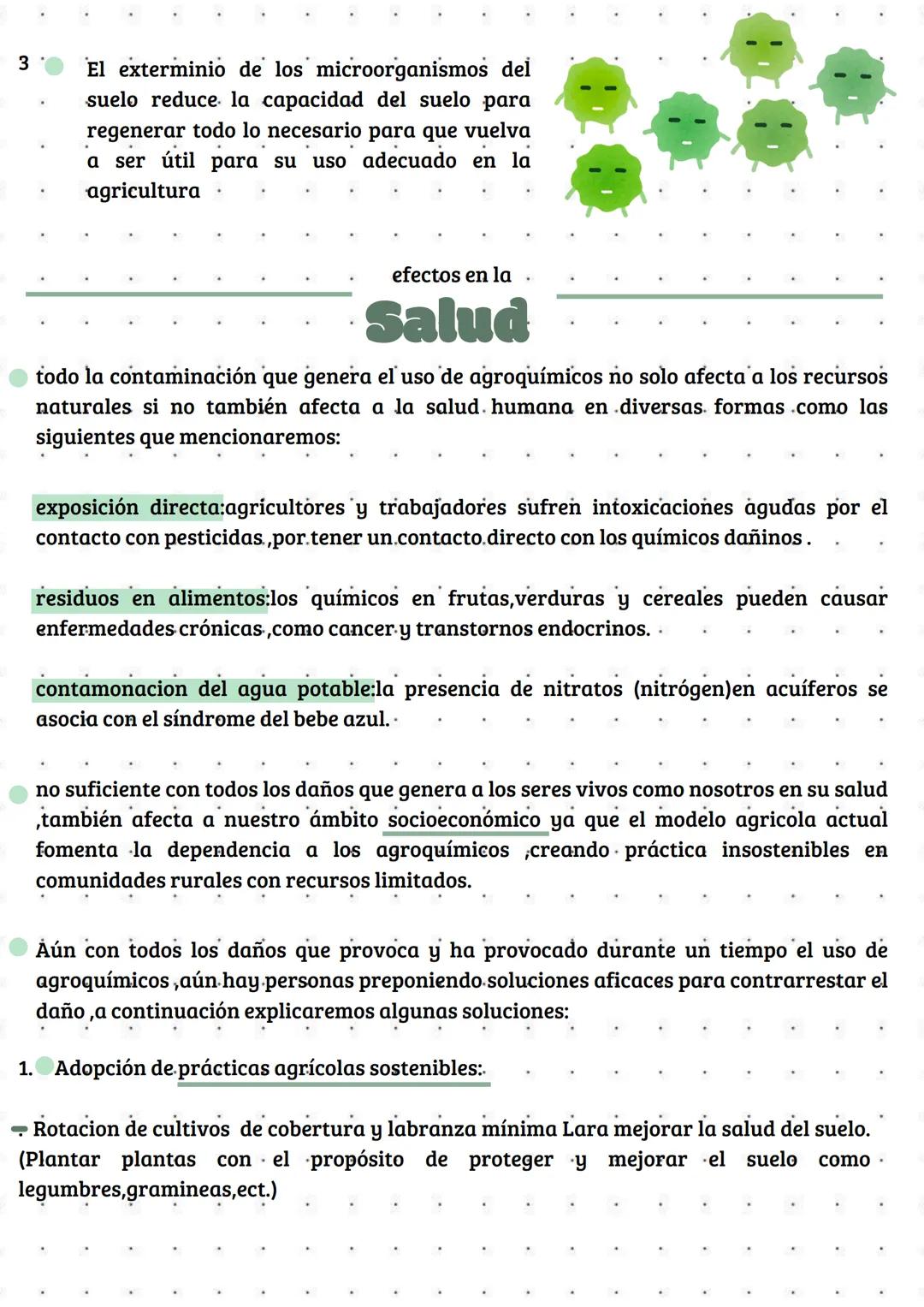 3 El exterminio de los microorganismos del suelo reduce la capacidad del suelo para regenerar todo lo necesario para que vuelva a ser útil para su uso adecuado en la agricultura

efectos en la

Salud

todo la contaminación que genera el uso de agroquímicos no solo afecta a los recursos naturales si no también afecta a la salud humana en diversas formas como las siguientes que mencionaremos:

exposición directa:agricultores y trabajadores sufren intoxicaciones agudas por el contacto con pesticidas ,por tener un contacto directo con los químicos dañinos .

residuos en alimentos:los químicos en frutas,verduras y cereales pueden causar enfermedades crónicas ,como cancer y transtornos endocrinos.

contamonacion del agua potable:la presencia de nitratos (nitrógen)en acuíferos se asocia con el síndrome del bebe azul.

no suficiente con todos los daños que genera a los seres vivos como nosotros en su salud ,también afecta a nuestro ámbito socioeconómico ya que el modelo agricola actual fomenta la dependencia a los agroquímicos ,creando práctica insostenibles en comunidades rurales con recursos limitados.

Aún con todos los daños que provoca y ha provocado durante un tiempo el uso de agroquímicos ,aún hay personas preponiendo soluciones aficaces para contrarrestar el daño ,a continuación explicaremos algunas soluciones:

1. Adopción de prácticas agrícolas sostenibles:

- Rotacion de cultivos de cobertura y labranza mínima Lara mejorar la salud del suelo. (Plantar plantas con el propósito de proteger y mejorar el suelo como legumbres,gramineas,ect.)